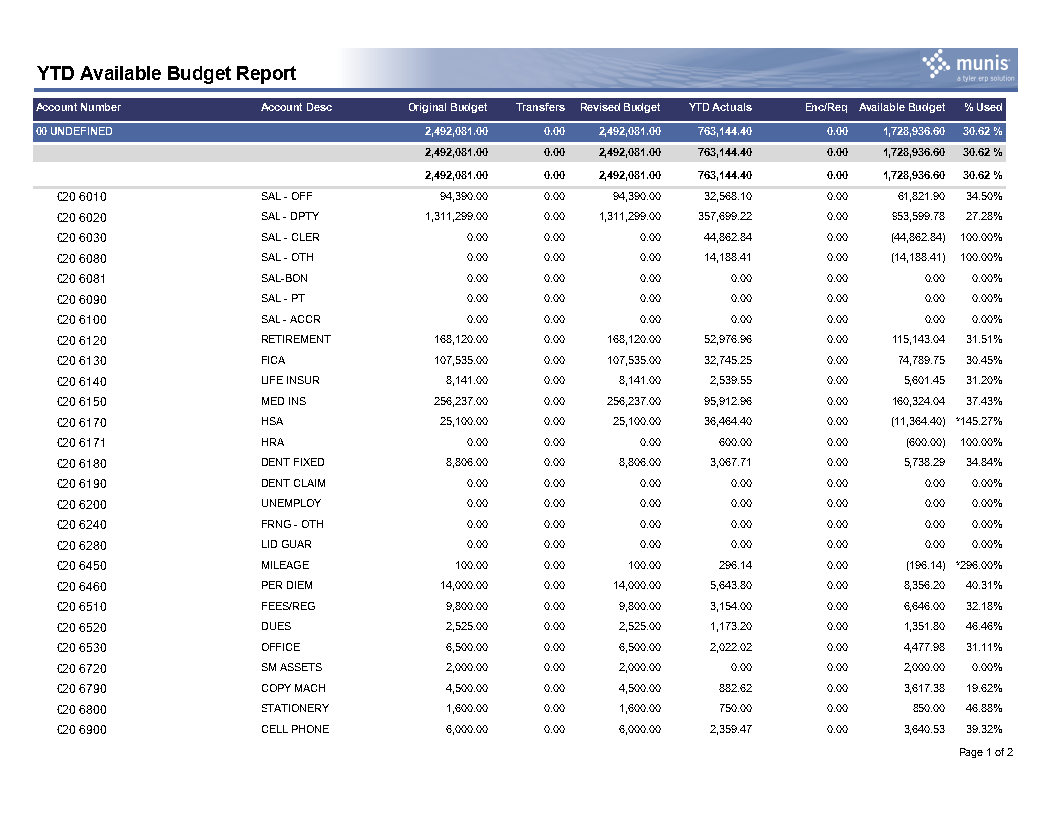 YTD Available Budget Report

munis
a tyler erp solution

| Account Number | Account Desc | Original Budget | Transfers | Revised Budget | YTD Actuals | Enc/Req | Available Budget | % Used |
|---|---|---|---|---|---|---|---|---|
| 00 UNDEFINED | | 2,492,081.00 | 0.00 | 2,492,081.00 | 763,144.40 | 0.00 | 1,728,936.60 | 30.62 % |
| | | 2,492,081.00 | 0.00 | 2,492,081.00 | 763,144.40 | 0.00 | 1,728,936.60 | 30.62 % |
| | | 2,492,081.00 | 0.00 | 2,492,081.00 | 763,144.40 | 0.00 | 1,728,936.60 | 30.62 % |
| C20 6010 | SAL - OFF | 94,390.00 | 0.00 | 94,390.00 | 32,568.10 | 0.00 | 61,821.90 | 34.50% |
| C20 6020 | SAL - DPTY | 1,311,299.00 | 0.00 | 1,311,299.00 | 357,699.22 | 0.00 | 953,599.78 | 27.28% |
| C20 6030 | SAL - CLER | 0.00 | 0.00 | 0.00 | 44,862.84 | 0.00 | (44,862.84) | 100.00% |
| C20 6080 | SAL - OTH | 0.00 | 0.00 | 0.00 | 14,188.41 | 0.00 | (14,188.41) | 100.00% |
| C20 6081 | SAL-BON | 0.00 | 0.00 | 0.00 | 0.00 | 0.00 | 0.00 | 0.00% |
| C20 6090 | SAL - PT | 0.00 | 0.00 | 0.00 | 0.00 | 0.00 | 0.00 | 0.00% |
| C20 6100 | SAL - ACCR | 0.00 | 0.00 | 0.00 | 0.00 | 0.00 | 0.00 | 0.00% |
| C20 6120 | RETIREMENT | 168,120.00 | 0.00 | 168,120.00 | 52,976.96 | 0.00 | 115,143.04 | 31.51% |
| C20 6130 | FICA | 107,535.00 | 0.00 | 107,535.00 | 32,745.25 | 0.00 | 74,789.75 | 30.45% |
| C20 6140 | LIFE INSUR | 8,141.00 | 0.00 | 8,141.00 | 2,539.55 | 0.00 | 5,601.45 | 31.20% |
| C20 6150 | MED INS | 256,237.00 | 0.00 | 256,237.00 | 95,912.96 | 0.00 | 160,324.04 | 37.43% |
| C20 6170 | HSA | 25,100.00 | 0.00 | 25,100.00 | 36,464.40 | 0.00 | (11,364.40) | *145.27% |
| C20 6171 | HRA | 0.00 | 0.00 | 0.00 | 600.00 | 0.00 | (600.00) | 100.00% |
| C20 6180 | DENT FIXED | 8,806.00 | 0.00 | 8,806.00 | 3,067.71 | 0.00 | 5,738.29 | 34.84% |
| C20 6190 | DENT CLAIM | 0.00 | 0.00 | 0.00 | 0.00 | 0.00 | 0.00 | 0.00% |
| C20 6200 | UNEMPLOY | 0.00 | 0.00 | 0.00 | 0.00 | 0.00 | 0.00 | 0.00% |
| C20 6240 | FRNG - OTH | 0.00 | 0.00 | 0.00 | 0.00 | 0.00 | 0.00 | 0.00% |
| C20 6280 | LID GUAR | 0.00 | 0.00 | 0.00 | 0.00 | 0.00 | 0.00 | 0.00% |
| C20 6450 | MILEAGE | 100.00 | 0.00 | 100.00 | 296.14 | 0.00 | (196.14) | *296.00% |
| C20 6460 | PER DIEM | 14,000.00 | 0.00 | 14,000.00 | 5,643.80 | 0.00 | 8,356.20 | 40.31% |
| C20 6510 | FEES/REG | 9,800.00 | 0.00 | 9,800.00 | 3,154.00 | 0.00 | 6,646.00 | 32.18% |
| C20 6520 | DUES | 2,525.00 | 0.00 | 2,525.00 | 1,173.20 | 0.00 | 1,351.80 | 46.46% |
| C20 6530 | OFFICE | 6,500.00 | 0.00 | 6,500.00 | 2,022.02 | 0.00 | 4,477.98 | 31.11% |
| C20 6720 | SM ASSETS | 2,000.00 | 0.00 | 2,000.00 | 0.00 | 0.00 | 2,000.00 | 0.00% |
| C20 6790 | COPY MACH | 4,500.00 | 0.00 | 4,500.00 | 882.62 | 0.00 | 3,617.38 | 19.62% |
| C20 6800 | STATIONERY | 1,600.00 | 0.00 | 1,600.00 | 750.00 | 0.00 | 850.00 | 46.88% |
| C20 6900 | CELL PHONE | 6,000.00 | 0.00 | 6,000.00 | 2,359.47 | 0.00 | 3,640.53 | 39.32% |

Page 1 of 2